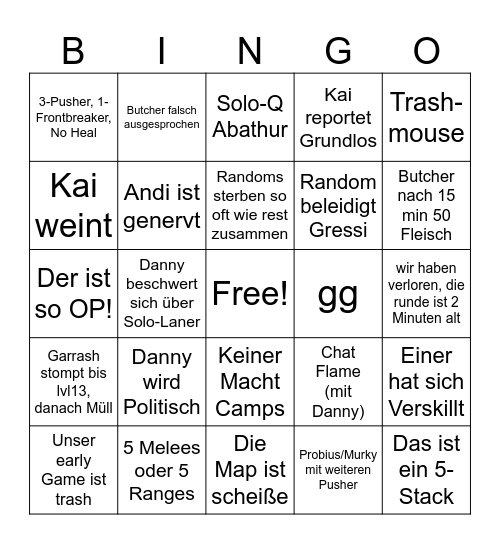 | B | I | N | G | O |
|---|---|---|---|---|
| 3-Pusher, 1-Frontbreaker, No Heal | Butcher falsch ausgesprochen | Solo-Q Abathur | Kai reportet Grundlos | Trash-mouse |
| Kai weint | Andi ist genervt | Randoms sterben so oft wie rest zusammen | Random beleidigt Gressi | Butcher nach 15 min 50 Fleisch |
| Der ist so OP! | Danny beschwert sich über Solo-Laner | Free! | gg | wir haben verloren, die runde ist 2 Minuten alt |
| Garrash stompt bis lvl13, danach Müll | Danny wird Politisch | Keiner Macht Camps | Chat Flame (mit Danny) | Einer hat sich Verskillt |
| Unser early Game ist trash | 5 Melees oder 5 Ranges | Die Map ist scheiße | Probius/Murky mit weiteren Pusher | Das ist ein 5-Stack |